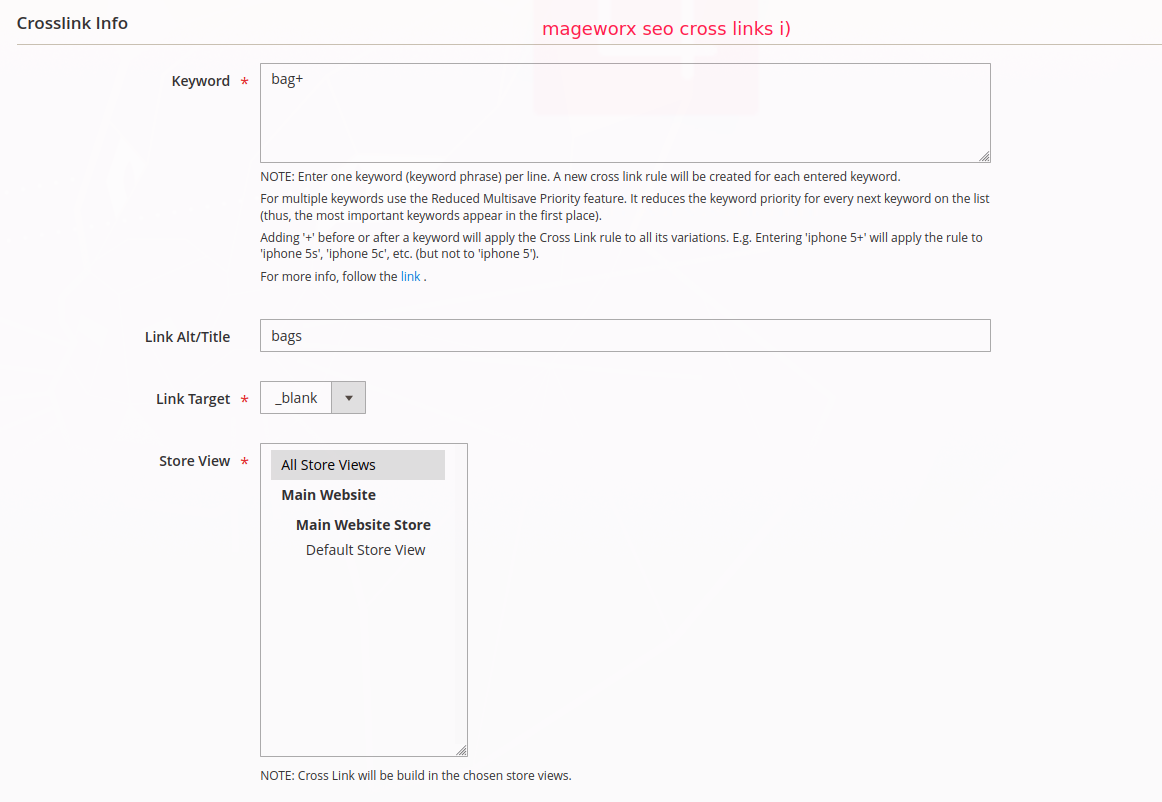 Crosslink Info

mageworx seo cross links i)

Keyword *

bag+

NOTE: Enter one keyword (keyword phrase) per line. A new cross link rule will be created for each entered keyword.

For multiple keywords use the Reduced Multisave Priority feature. It reduces the keyword priority for every next keyword on the list (thus, the most important keywords appear in the first place).

Adding '+' before or after a keyword will apply the Cross Link rule to all its variations. E.g. Entering 'iphone 5+' will apply the rule to 'iphone 5s', 'iphone 5c', etc. (but not to 'iphone 5').

For more info, follow the link .

Link Alt/Title

bags

Link Target *

_blank

Store View *

All Store Views
Main Website
Main Website Store
Default Store View

NOTE: Cross Link will be build in the chosen store views.